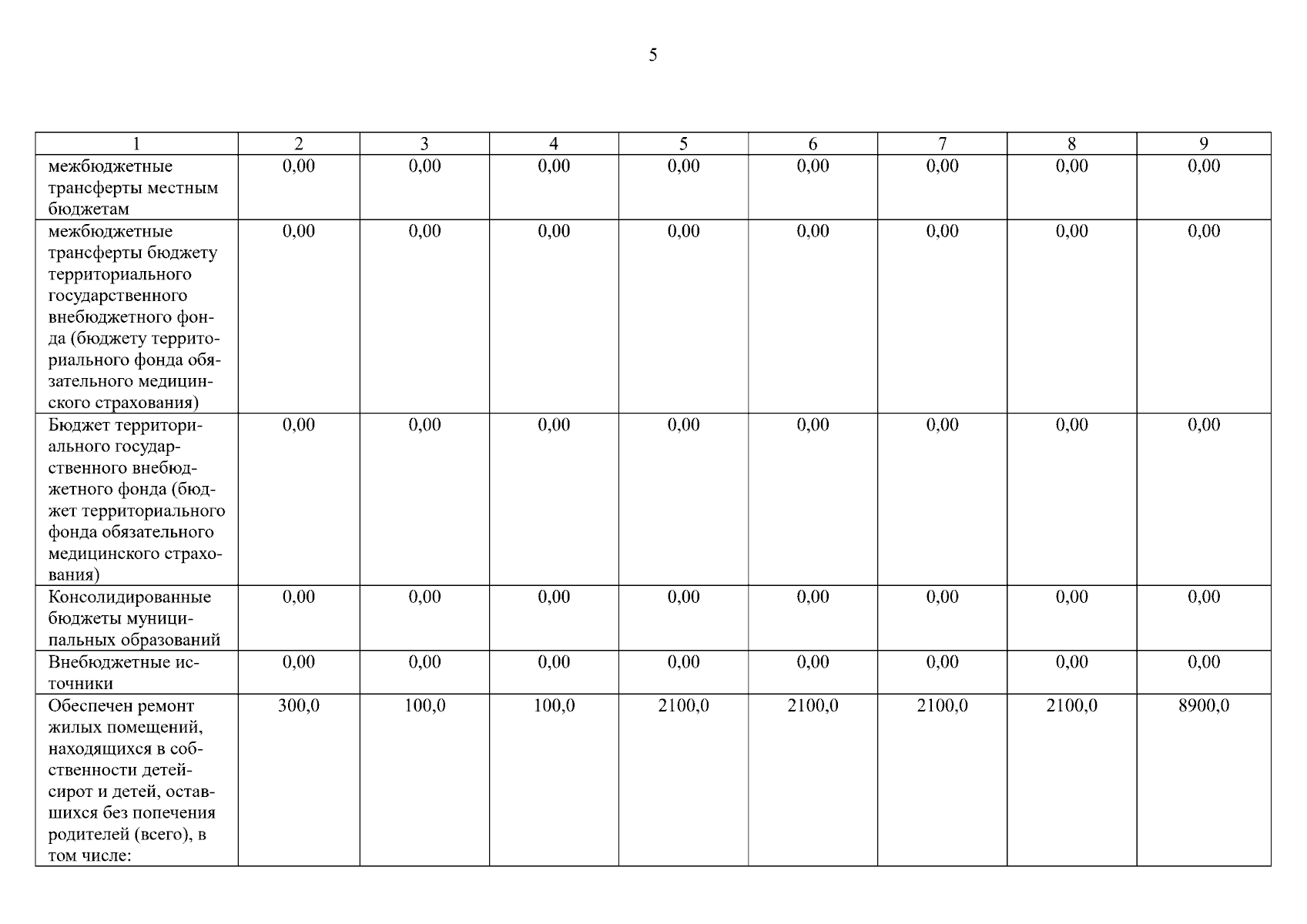 5

| 1 | 2 | 3 | 4 | 5 | 6 | 7 | 8 | 9 |
|---|---|---|---|---|---|---|---|---|
| межбюджетные трансферты местным бюджетам | 0,00 | 0,00 | 0,00 | 0,00 | 0,00 | 0,00 | 0,00 | 0,00 |
| межбюджетные трансферты бюджету территориального государственного внебюджетного фонда (бюджету территориального фонда обязательного медицинского страхования) | 0,00 | 0,00 | 0,00 | 0,00 | 0,00 | 0,00 | 0,00 | 0,00 |
| Бюджет территориального государственного внебюджетного фонда (бюджет территориального фонда обязательного медицинского страхования) | 0,00 | 0,00 | 0,00 | 0,00 | 0,00 | 0,00 | 0,00 | 0,00 |
| Консолидированные бюджеты муниципальных образований | 0,00 | 0,00 | 0,00 | 0,00 | 0,00 | 0,00 | 0,00 | 0,00 |
| Внебюджетные источники | 0,00 | 0,00 | 0,00 | 0,00 | 0,00 | 0,00 | 0,00 | 0,00 |
| Обеспечен ремонт жилых помещений, находящихся в собственности детей-сирот и детей, оставшихся без попечения родителей (всего), в том числе: | 300,0 | 100,0 | 100,0 | 2100,0 | 2100,0 | 2100,0 | 2100,0 | 8900,0 |